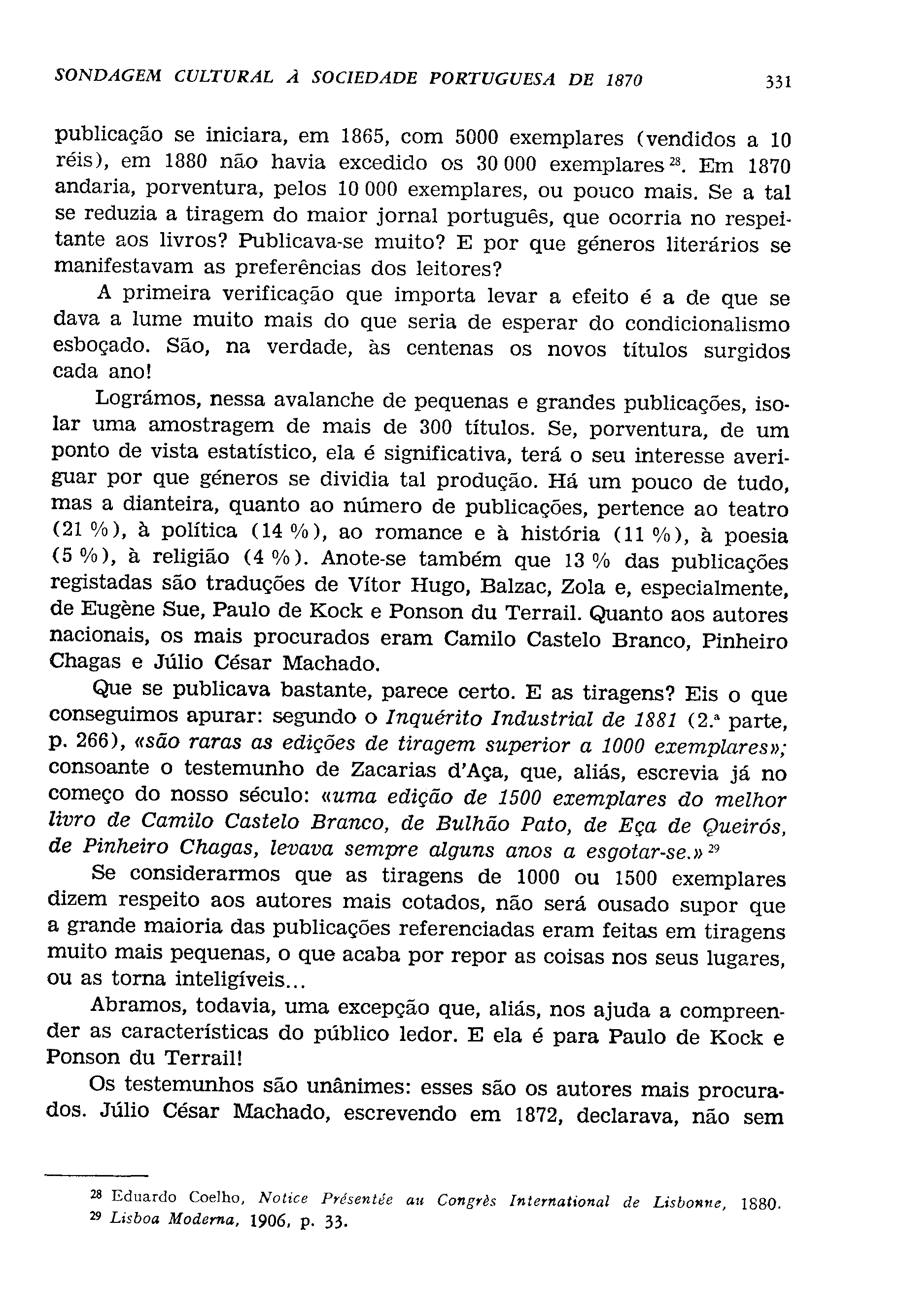 SONDAGEM CULTURAL À SOCIEDADE PORTUGUESA DE 1870 331

publicação se iniciara, em 1865, com 5000 exemplares (vendidos a 10 réis), em 1880 não havia excedido os 30 000 exemplares $^{28}$. Em 1870 andaria, porventura, pelos 10 000 exemplares, ou pouco mais. Se a tal se reduzia a tiragem do maior jornal português, que ocorria no respeitante aos livros? Publicava-se muito? E por que géneros literários se manifestavam as preferências dos leitores?

A primeira verificação que importa levar a efeito é a de que se dava a lume muito mais do que seria de esperar do condicionalismo esboçado. São, na verdade, às centenas os novos títulos surgidos cada ano!

Lográmos, nessa avalanche de pequenas e grandes publicações, isolar uma amostragem de mais de 300 títulos. Se, porventura, de um ponto de vista estatístico, ela é significativa, terá o seu interesse averiguar por que géneros se dividia tal produção. Há um pouco de tudo, mas a dianteira, quanto ao número de publicações, pertence ao teatro (21 %), à política (14 %), ao romance e à história (11 %), à poesia (5 %), à religião (4 %). Anote-se também que 13 % das publicações registadas são traduções de Vítor Hugo, Balzac, Zola e, especialmente, de Eugène Sue, Paulo de Kock e Ponson du Terrail. Quanto aos autores nacionais, os mais procurados eram Camilo Castelo Branco, Pinheiro Chagas e Júlio César Machado.

Que se publicava bastante, parece certo. E as tiragens? Eis o que conseguimos apurar: segundo o Inquérito Industrial de 1881 (2.ª parte, p. 266), «são raras as edições de tiragem superior a 1000 exemplares»; consoante o testemunho de Zacarias d'Aça, que, aliás, escrevia já no começo do nosso século: «uma edição de 1500 exemplares do melhor livro de Camilo Castelo Branco, de Bulhão Pato, de Eça de Queirós, de Pinheiro Chagas, levava sempre alguns anos a esgotar-se.» $^{29}$

Se considerarmos que as tiragens de 1000 ou 1500 exemplares dizem respeito aos autores mais cotados, não será ousado supor que a grande maioria das publicações referenciadas eram feitas em tiragens muito mais pequenas, o que acaba por repor as coisas nos seus lugares, ou as torna inteligíveis...

Abramos, todavia, uma excepção que, aliás, nos ajuda a compreender as características do público ledor. E ela é para Paulo de Kock e Ponson du Terrail!

Os testemunhos são unânimes: esses são os autores mais procurados. Júlio César Machado, escrevendo em 1872, declarava, não sem

$^{28}$ Eduardo Coelho, Notice Présentée au Congrès International de Lisbonne, 1880.
$^{29}$ Lisboa Moderna, 1906, p. 33.